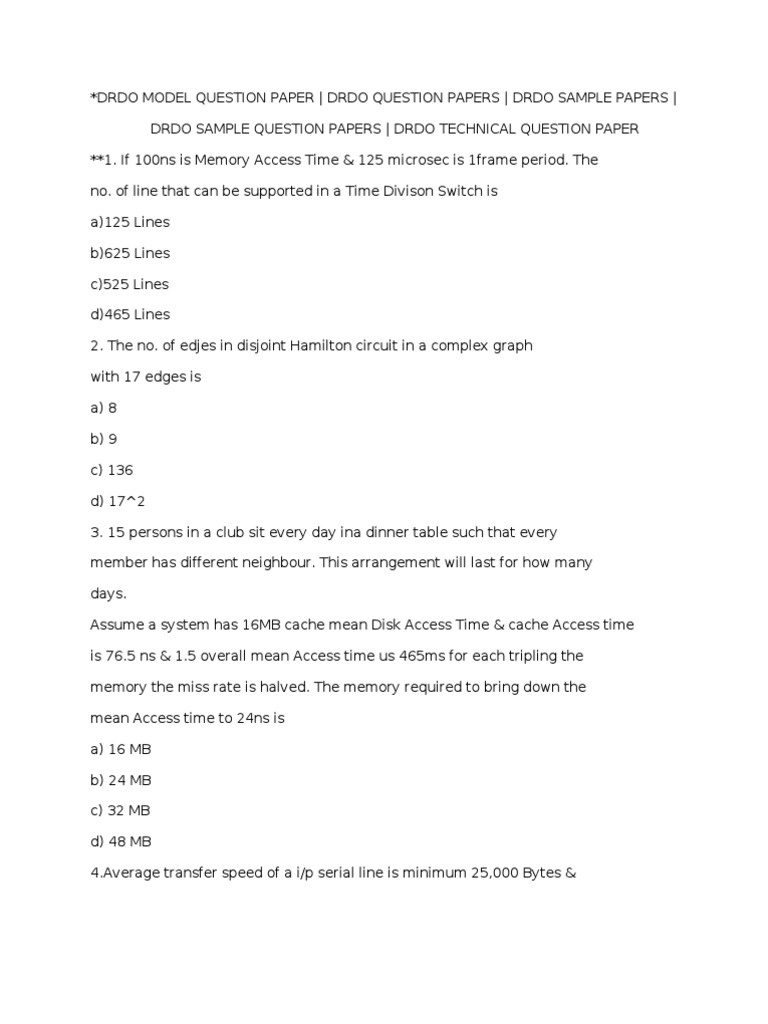 *DRDO MODEL QUESTION PAPER | DRDO QUESTION PAPERS | DRDO SAMPLE PAPERS | DRDO SAMPLE QUESTION PAPERS | DRDO TECHNICAL QUESTION PAPER

**1. If 100ns is Memory Access Time & 125 microsec is 1frame period. The no. of line that can be supported in a Time Divison Switch is

a)125 Lines

b)625 Lines

c)525 Lines

d)465 Lines

2. The no. of edjes in disjoint Hamilton circuit in a complex graph with 17 edges is

a) 8

b) 9

c) 136

d) 17^2

3. 15 persons in a club sit every day ina dinner table such that every member has different neighbour. This arrangement will last for how many days.

Assume a system has 16MB cache mean Disk Access Time & cache Access time is 76.5 ns & 1.5 overall mean Access time us 465ms for each tripling the memory the miss rate is halved. The memory required to bring down the mean Access time to 24ns is

a) 16 MB

b) 24 MB

c) 32 MB

d) 48 MB

4.Average transfer speed of a i/p serial line is minimum 25,000 Bytes &